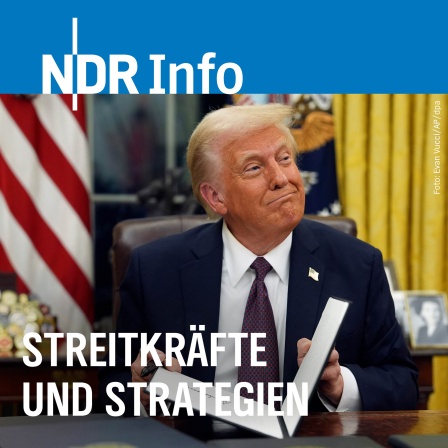 NDR Info

Foto: Evan Vucci/AP/dpa

STREITKRÄFTE UND STRATEGIEN